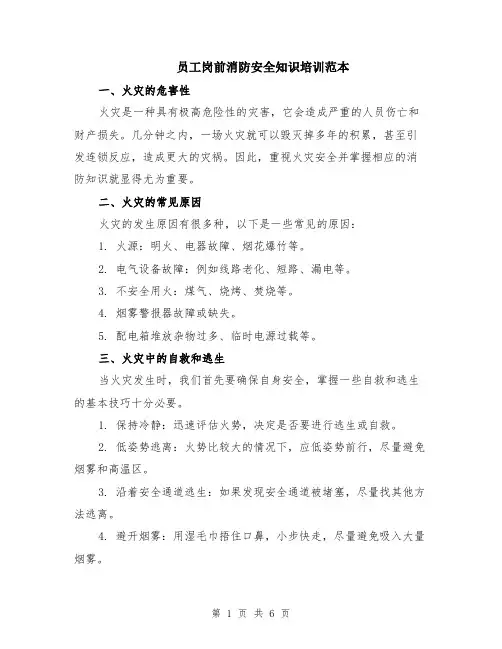 员工岗前消防安全知识培训范本

一、火灾的危害性

火灾是一种具有极高危险性的灾害，它会造成严重的人员伤亡和财产损失。几分钟之内，一场火灾就可以毁灭掉多年的积累，甚至引发连锁反应，造成更大的灾祸。因此，重视火灾安全并掌握相应的消防知识就显得尤为重要。

二、火灾的常见原因

火灾的发生原因有很多种，以下是一些常见的原因：

1. 火源：明火、电器故障、烟花爆竹等。

2. 电气设备故障：例如线路老化、短路、漏电等。

3. 不安全用火：煤气、烧烤、焚烧等。

4. 烟雾警报器故障或缺失。

5. 配电箱堆放杂物过多、临时电源过载等。

三、火灾中的自救和逃生

当火灾发生时，我们首先要确保自身安全，掌握一些自救和逃生的基本技巧十分必要。

1. 保持冷静：迅速评估火势，决定是否要进行逃生或自救。

2. 低姿势逃离：火势比较大的情况下，应低姿势前行，尽量避免烟雾和高温区。

3. 沿着安全通道逃生：如果发现安全通道被堵塞，尽量找其他方法逃离。

4. 避开烟雾：用湿毛巾捂住口鼻，小步快走，尽量避免吸入大量烟雾。

第 1 页 共 6 页